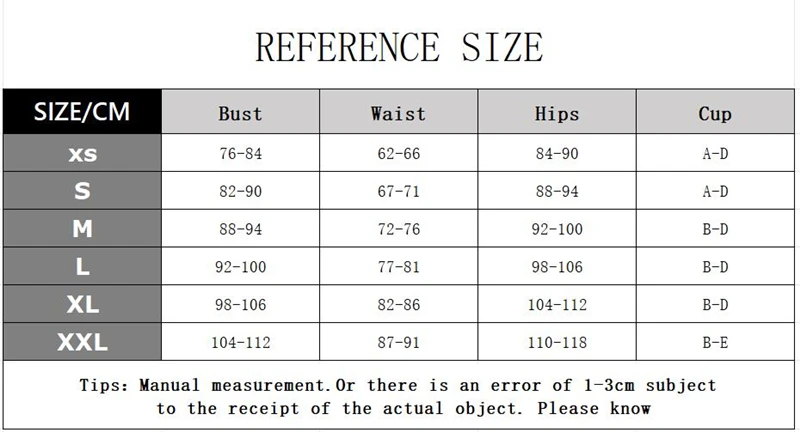 REFERENCE SIZE

| SIZE/CM | Bust | Waist | Hips | Cup |
|---|---|---|---|---|
| xs | 76-84 | 62-66 | 84-90 | A-D |
| S | 82-90 | 67-71 | 88-94 | A-D |
| M | 88-94 | 72-76 | 92-100 | B-D |
| L | 92-100 | 77-81 | 98-106 | B-D |
| XL | 98-106 | 82-86 | 104-112 | B-D |
| XXL | 104-112 | 87-91 | 110-118 | B-E |

Tips: Manual measurement.Or there is an error of 1-3cm subject to the receipt of the actual object. Please know